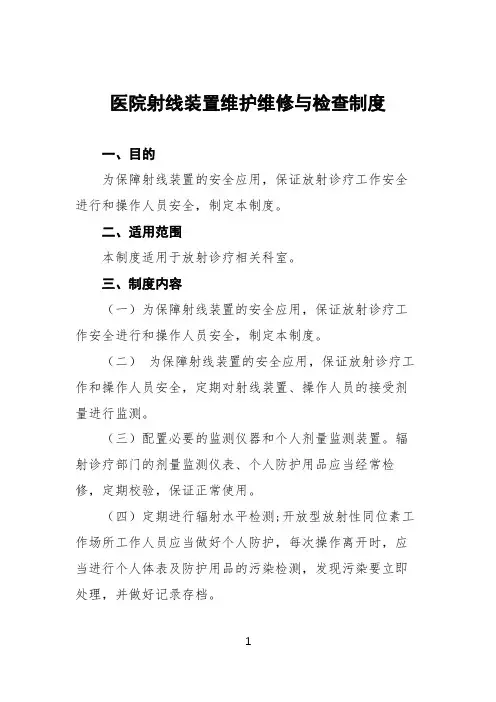 医院射线装置维护维修与检查制度

一、目的

为保障射线装置的安全应用，保证放射诊疗工作安全进行和操作人员安全，制定本制度。

二、适用范围

本制度适用于放射诊疗相关科室。

三、制度内容

（一）为保障射线装置的安全应用，保证放射诊疗工作安全进行和操作人员安全，制定本制度。

（二） 为保障射线装置的安全应用，保证放射诊疗工作和操作人员安全，定期对射线装置、操作人员的接受剂量进行监测。

（三）配置必要的监测仪器和个人剂量监测装置。辐射诊疗部门的剂量监测仪表、个人防护用品应当经常检修，定期校验，保证正常使用。

（四）定期进行辐射水平检测；开放型放射性同位素工作场所工作人员应当做好个人防护，每次操作离开时，应当进行个人体表及防护用品的污染检测，发现污染要立即处理，并做好记录存档。

1